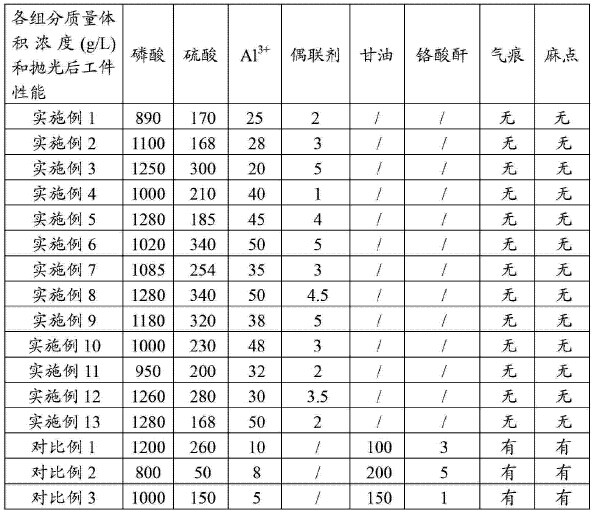 | 各组分质量体积浓度 (g/L) 和抛光后工件性能 | 磷酸 | 硫酸 | $Al^{3+}$ | 偶联剂 | 甘油 | 铬酸酐 | 气痕 | 麻点 |
|---|---|---|---|---|---|---|---|---|
| 实施例 1 | 890 | 170 | 25 | 2 | / | / | 无 | 无 |
| 实施例 2 | 1100 | 168 | 28 | 3 | / | / | 无 | 无 |
| 实施例 3 | 1250 | 300 | 20 | 5 | / | / | 无 | 无 |
| 实施例 4 | 1000 | 210 | 40 | 1 | / | / | 无 | 无 |
| 实施例 5 | 1280 | 185 | 45 | 4 | / | / | 无 | 无 |
| 实施例 6 | 1020 | 340 | 50 | 5 | / | / | 无 | 无 |
| 实施例 7 | 1085 | 254 | 35 | 3 | / | / | 无 | 无 |
| 实施例 8 | 1280 | 340 | 50 | 4.5 | / | / | 无 | 无 |
| 实施例 9 | 1180 | 320 | 38 | 5 | / | / | 无 | 无 |
| 实施例 10 | 1000 | 230 | 48 | 3 | / | / | 无 | 无 |
| 实施例 11 | 950 | 200 | 32 | 2 | / | / | 无 | 无 |
| 实施例 12 | 1260 | 280 | 30 | 3.5 | / | / | 无 | 无 |
| 实施例 13 | 1280 | 168 | 50 | 2 | / | / | 无 | 无 |
| 对比例 1 | 1200 | 260 | 10 | / | 100 | 3 | 有 | 有 |
| 对比例 2 | 800 | 50 | 8 | / | 200 | 5 | 有 | 有 |
| 对比例 3 | 1000 | 150 | 5 | / | 150 | 1 | 有 | 有 |